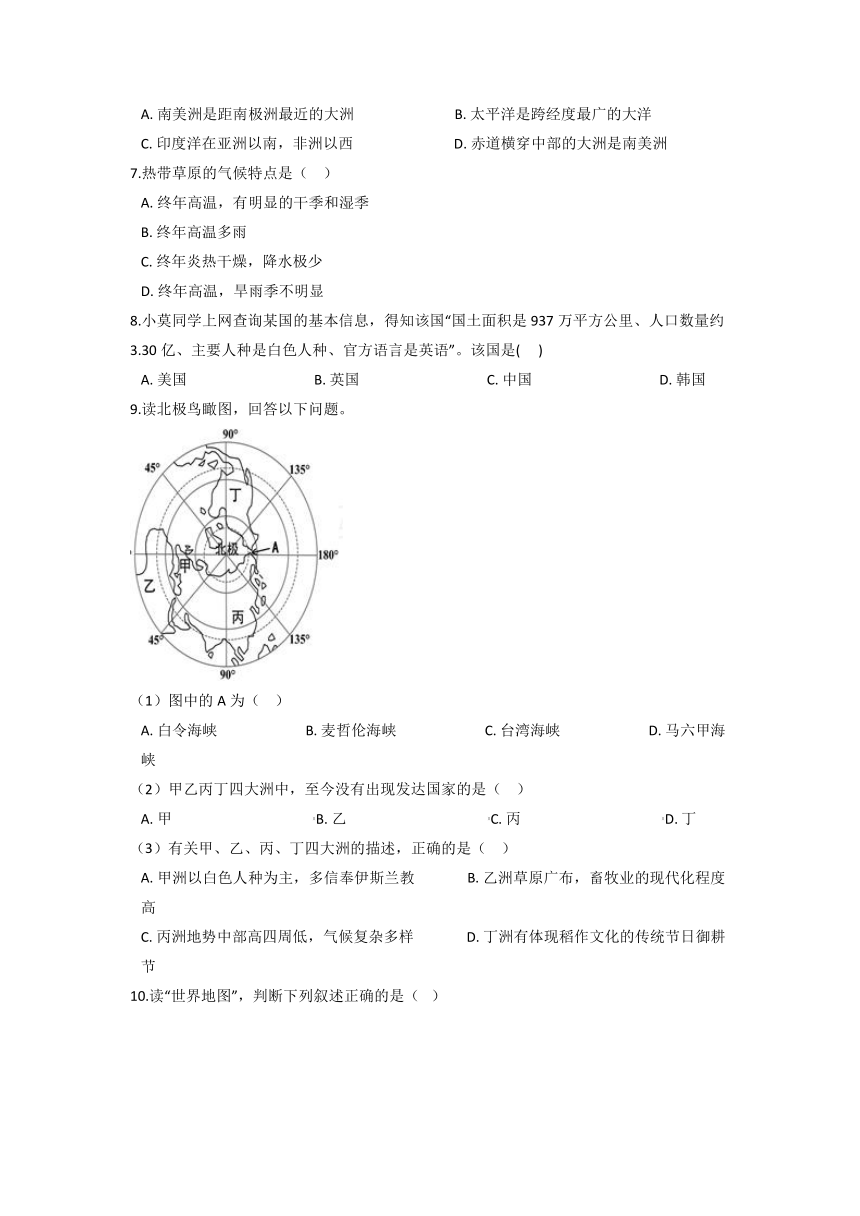 A. 南美洲是距南极洲最近的大洲　　B. 太平洋是跨经度最广的大洋

C. 印度洋在亚洲以南，非洲以西　　D. 赤道横穿中部的大洲是南美洲

7.热带草原的气候特点是（　）

A. 终年高温，有明显的干季和湿季

B. 终年高温多雨

C. 终年炎热干燥，降水极少

D. 终年高温，旱雨季不明显

8.小莫同学上网查询某国的基本信息，得知该国“国土面积是 937 万平方公里、人口数量约 3.30 亿、主要人种是白色人种、官方语言是英语”。该国是(　)

A. 美国　　B. 英国　　C. 中国　　D. 韩国

9.读北极鸟瞰图，回答以下问题。

90°
45°
135°
丁
北极
A
180°
甲
乙
丙
45°
135°
90°

（1）图中的 A 为（　）

A. 白令海峡　　B. 麦哲伦海峡　　C. 台湾海峡　　D. 马六甲海峡

（2）甲乙丙丁四大洲中，至今没有出现发达国家的是（　）

A. 甲　　B. 乙　　C. 丙　　D. 丁

（3）有关甲、乙、丙、丁四大洲的描述，正确的是（　）

A. 甲洲以白色人种为主，多信奉伊斯兰教　　B. 乙洲草原广布，畜牧业的现代化程度高

C. 丙洲地势中部高四周低，气候复杂多样　　D. 丁洲有体现稻作文化的传统节日御耕节

10.读“世界地图”，判断下列叙述正确的是（　）